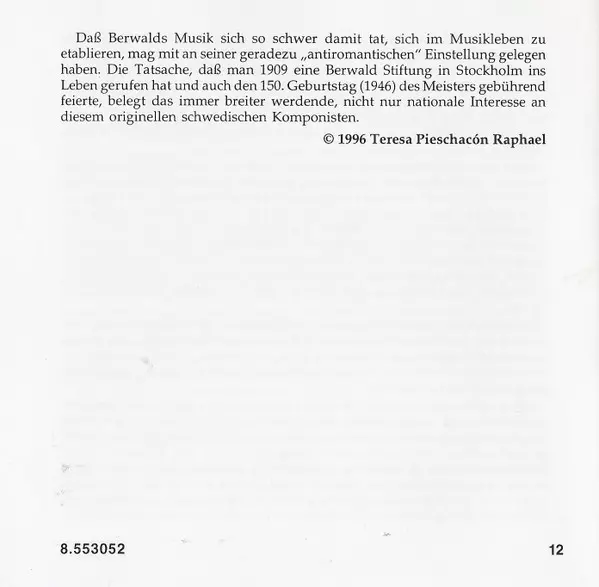 Daß Berwalds Musik sich so schwer damit tat, sich im Musikleben zu etablieren, mag mit an seiner geradezu „antiromantischen" Einstellung gelegen haben. Die Tatsache, daß man 1909 eine Berwald Stiftung in Stockholm ins Leben gerufen hat und auch den 150. Geburtstag (1946) des Meisters gebührend feierte, belegt das immer breiter werdende, nicht nur nationale Interesse an diesem originellen schwedischen Komponisten.

© 1996 Teresa Pieschacón Raphael

8.553052

12